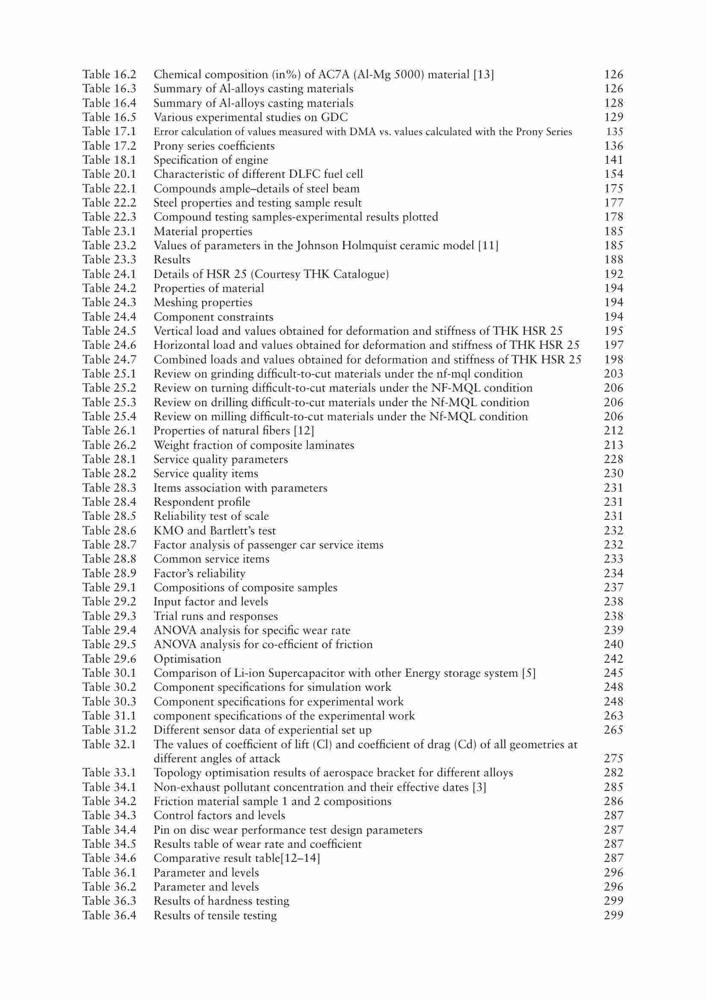 Table 16.2 Chemical composition (in%) of AC7A (Al-Mg 5000) material [13] 126
Table 16.3 Summary of Al-alloys casting materials 126
Table 16.4 Summary of Al-alloys casting materials 128
Table 16.5 Various experimental studies on GDC 129
Table 17.1 Error calculation of values measured with DMA vs. values calculated with the Prony Series 135
Table 17.2 Prony series coefficients 136
Table 18.1 Specification of engine 141
Table 20.1 Characteristic of different DLFC fuel cell 154
Table 22.1 Compounds ample–details of steel beam 175
Table 22.2 Steel properties and testing sample result 177
Table 22.3 Compound testing samples-experimental results plotted 178
Table 23.1 Material properties 185
Table 23.2 Values of parameters in the Johnson Holmquist ceramic model [11] 185
Table 23.3 Results 188
Table 24.1 Details of HSR 25 (Courtesy THK Catalogue) 192
Table 24.2 Properties of material 194
Table 24.3 Meshing properties 194
Table 24.4 Component constraints 194
Table 24.5 Vertical load and values obtained for deformation and stiffness of THK HSR 25 195
Table 24.6 Horizontal load and values obtained for deformation and stiffness of THK HSR 25 197
Table 24.7 Combined loads and values obtained for deformation and stiffness of THK HSR 25 198
Table 25.1 Review on grinding difficult-to-cut materials under the nf-mql condition 203
Table 25.2 Review on turning difficult-to-cut materials under the NF-MQL condition 206
Table 25.3 Review on drilling difficult-to-cut materials under the Nf-MQL condition 206
Table 25.4 Review on milling difficult-to-cut materials under the Nf-MQL condition 206
Table 26.1 Properties of natural fibers [12] 212
Table 26.2 Weight fraction of composite laminates 213
Table 28.1 Service quality parameters 228
Table 28.2 Service quality items 230
Table 28.3 Items association with parameters 231
Table 28.4 Respondent profile 231
Table 28.5 Reliability test of scale 231
Table 28.6 KMO and Bartlett's test 232
Table 28.7 Factor analysis of passenger car service items 232
Table 28.8 Common service items 233
Table 28.9 Factor's reliability 234
Table 29.1 Compositions of composite samples 237
Table 29.2 Input factor and levels 238
Table 29.3 Trial runs and responses 238
Table 29.4 ANOVA analysis for specific wear rate 239
Table 29.5 ANOVA analysis for co-efficient of friction 240
Table 29.6 Optimisation 242
Table 30.1 Comparison of Li-ion Supercapacitor with other Energy storage system [5] 245
Table 30.2 Component specifications for simulation work 248
Table 30.3 Component specifications for experimental work 248
Table 31.1 component specifications of the experimental work 263
Table 31.2 Different sensor data of experiential set up 265
Table 32.1 The values of coefficient of lift (Cl) and coefficient of drag (Cd) of all geometries at different angles of attack 275
Table 33.1 Topology optimisation results of aerospace bracket for different alloys 282
Table 34.1 Non-exhaust pollutant concentration and their effective dates [3] 285
Table 34.2 Friction material sample 1 and 2 compositions 286
Table 34.3 Control factors and levels 287
Table 34.4 Pin on disc wear performance test design parameters 287
Table 34.5 Results table of wear rate and coefficient 287
Table 34.6 Comparative result table[12–14] 287
Table 36.1 Parameter and levels 296
Table 36.2 Parameter and levels 296
Table 36.3 Results of hardness testing 299
Table 36.4 Results of tensile testing 299